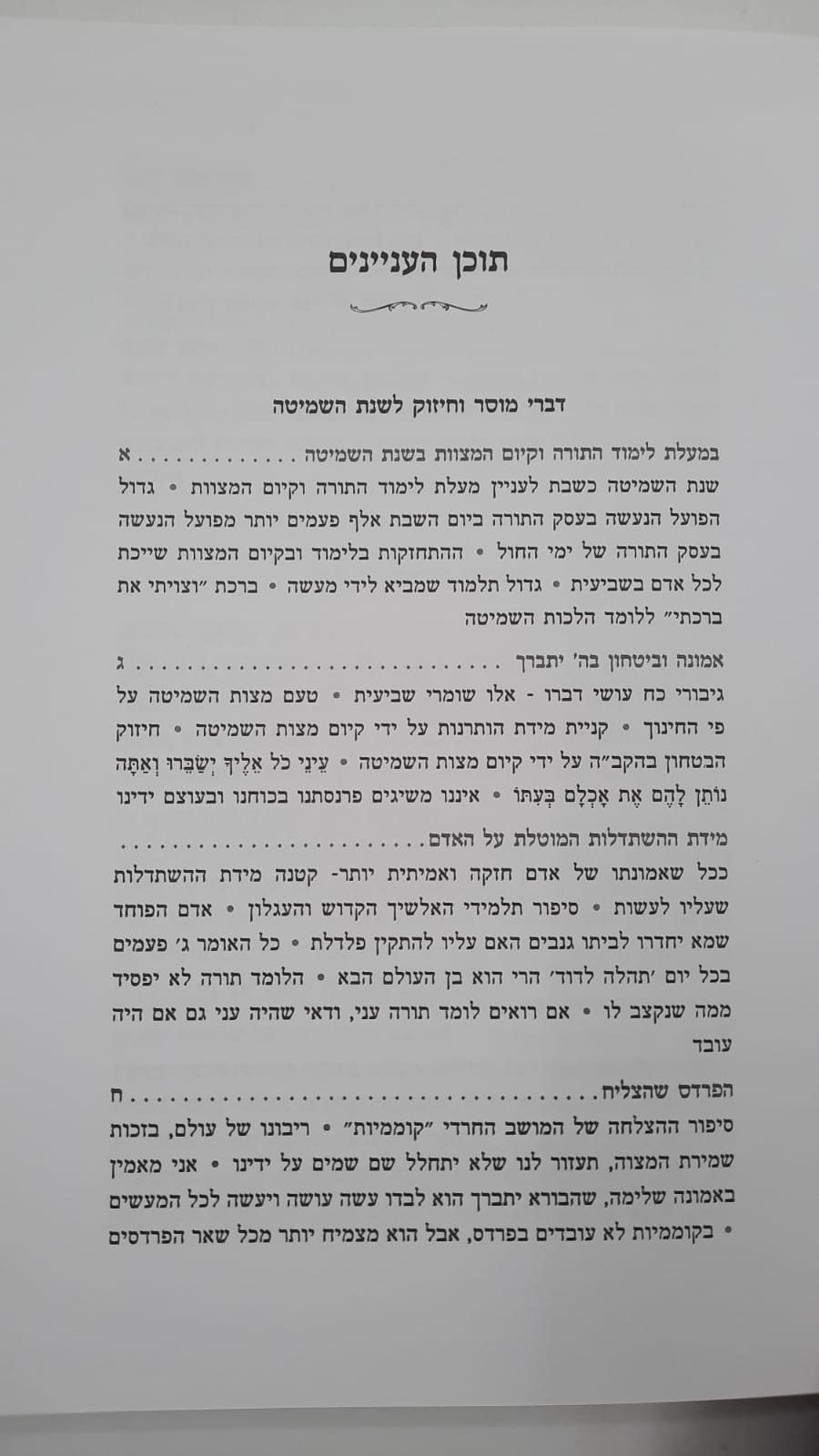 תוכן העניינים

דברי מוסר וחיזוק לשנת השמיטה

במעלת לימוד התורה וקיום המצוות בשנת השמיטה א

שנת השמיטה כשבת לעניין מעלת לימוד התורה וקיום המצוות • גדול הפועל הנעשה בעסק התורה ביום השבת אלף פעמים יותר מפועל הנעשה בעסק התורה של ימי החול • ההתחזקות בלימוד ובקיום המצוות שייכת לכל אדם בשביעית • גדול תלמוד שמביא לידי מעשה • ברכת "וצויתי את ברכתי" ללומד הלכות השמיטה

אמונה וביטחון בה' יתברך ג

גיבורי כח עושי דברו - אלו שומרי שביעית • טעם מצות השמיטה על פי החינוך • קניית מידת הותרנות על ידי קיום מצות השמיטה • חיזוק הבטחון בהקב"ה על ידי קיום מצות השמיטה • עֵינֵי כֹל אֵלֶיךָ יְשַׂבֵּרוּ וְאַתָּה נוֹתֵן לָהֶם אֶת אָכְלָם בְּעִתּוֹ • איננו משיגים פרנסתנו בכוחנו ובעוצם ידינו

מידת ההשתדלות המוטלת על האדם

ככל שאמונתו של אדם חזקה ואמיתית יותר- קטנה מידת ההשתדלות שעליו לעשות • סיפור תלמידי האלשיך הקדוש והעגלון • אדם הפוחד שמא יחדרו לביתו גנבים האם עליו להתקין פלדלת • כל האומר ג' פעמים בכל יום 'תהלה לדוד' הרי הוא בן העולם הבא • הלומד תורה לא יפסיד ממה שנקצב לו • אם רואים לומד תורה עני, ודאי שהיה עני גם אם היה עובד

הפרדס שהצליח ח

סיפור ההצלחה של המושב החרדי "קוממיות" • ריבונו של עולם, בזכות שמירת המצוה, תעזור לנו שלא יתחלל שם שמים על ידינו • אני מאמין באמונה שלימה, שהבורא יתברך הוא לבדו עשה עושה ויעשה לכל המעשים • בקוממיות לא עובדים בפרדס, אבל הוא מצמיח יותר מכל שאר הפרדסים